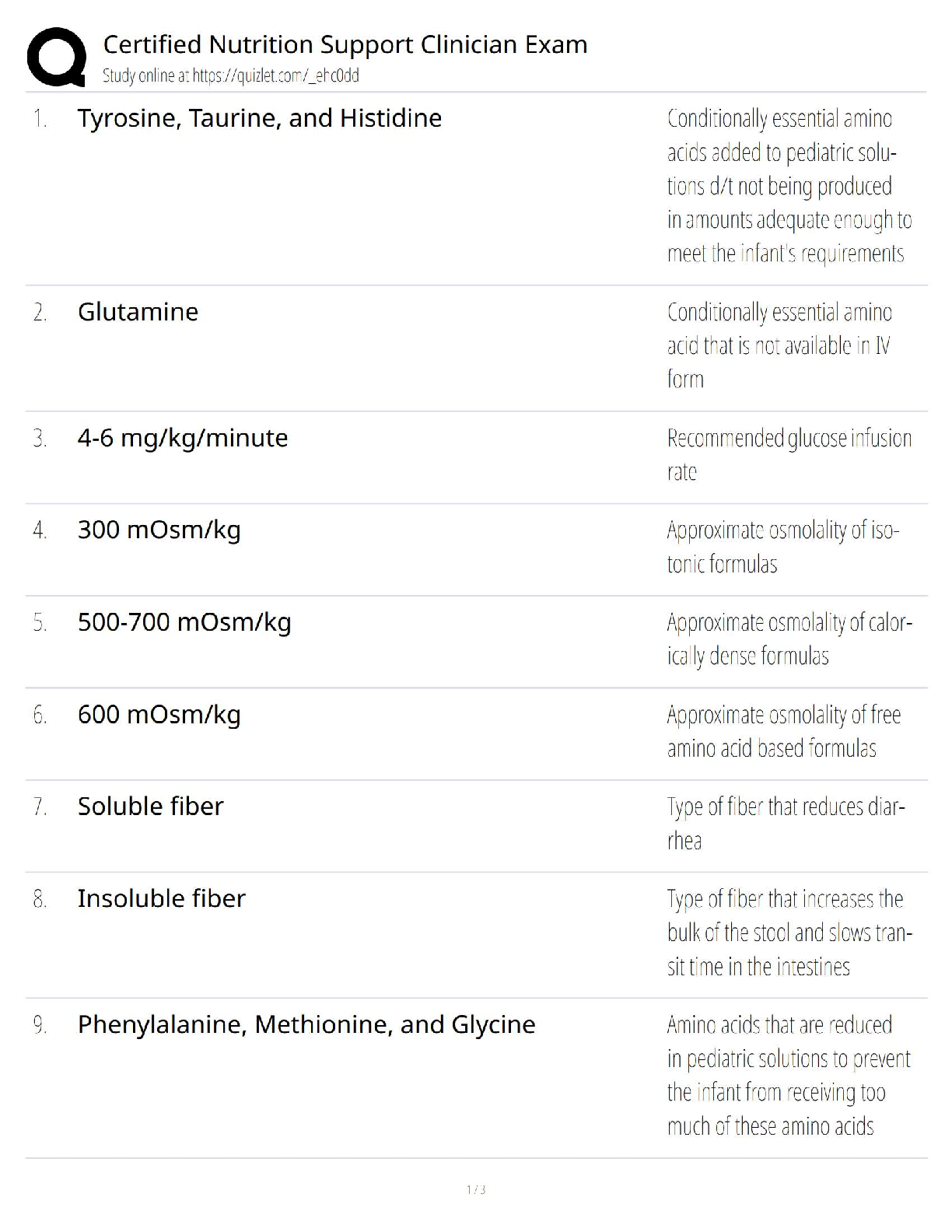 Certified Nutrition Support Clinician Exam
Study online at https://quizlet.com/_ehc0dd

1. Tyrosine, Taurine, and Histidine

Conditionally essential amino acids added to pediatric solutions d/t not being produced in amounts adequate enough to meet the infant's requirements

2. Glutamine

Conditionally essential amino acid that is not available in IV form

3. 4-6 mg/kg/minute

Recommended glucose infusion rate

4. 300 mOsm/kg

Approximate osmolality of isotonic formulas

5. 500-700 mOsm/kg

Approximate osmolality of calorically dense formulas

6. 600 mOsm/kg

Approximate osmolality of free amino acid based formulas

7. Soluble fiber

Type of fiber that reduces diarrhea

8. Insoluble fiber

Type of fiber that increases the bulk of the stool and slows transit time in the intestines

9. Phenylalanine, Methionine, and Glycine

Amino acids that are reduced in pediatric solutions to prevent the infant from receiving too much of these amino acids

1 / 3